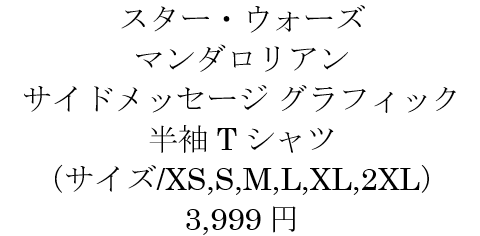 スター・ウォーズ
マンダロリアン
サイドメッセージ グラフィック
半袖 T シャツ
（サイズ/XS,S,M,L,XL,2XL）
3,999 円